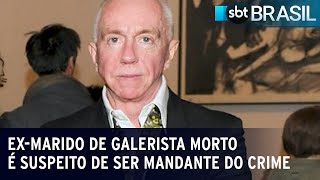 sbt BRASIL

EX-MARIDO DE GALERISTA MORTO
É SUSPEITO DE SER MANDANTE DO CRIME